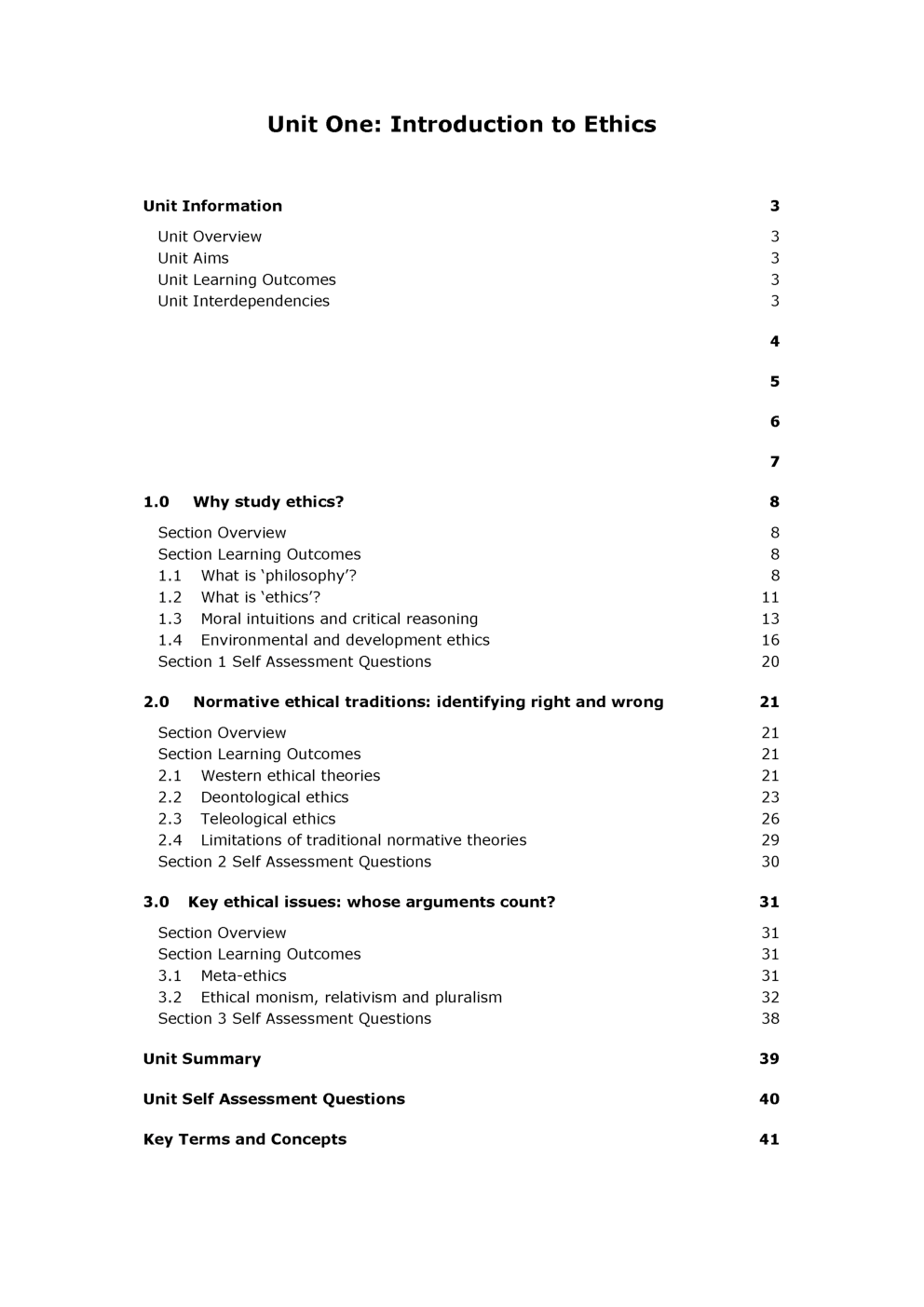 Unit One: Introduction to Ethics

Unit Information 3

Unit Overview 3
Unit Aims 3
Unit Learning Outcomes 3
Unit Interdependencies 3

4

5

6

7

1.0 Why study ethics? 8

Section Overview 8
Section Learning Outcomes 8
1.1 What is ‘philosophy’? 8
1.2 What is ‘ethics’? 11
1.3 Moral intuitions and critical reasoning 13
1.4 Environmental and development ethics 16
Section 1 Self Assessment Questions 20

2.0 Normative ethical traditions: identifying right and wrong 21

Section Overview 21
Section Learning Outcomes 21
2.1 Western ethical theories 21
2.2 Deontological ethics 23
2.3 Teleological ethics 26
2.4 Limitations of traditional normative theories 29
Section 2 Self Assessment Questions 30

3.0 Key ethical issues: whose arguments count? 31

Section Overview 31
Section Learning Outcomes 31
3.1 Meta-ethics 31
3.2 Ethical monism, relativism and pluralism 32
Section 3 Self Assessment Questions 38

Unit Summary 39

Unit Self Assessment Questions 40

Key Terms and Concepts 41